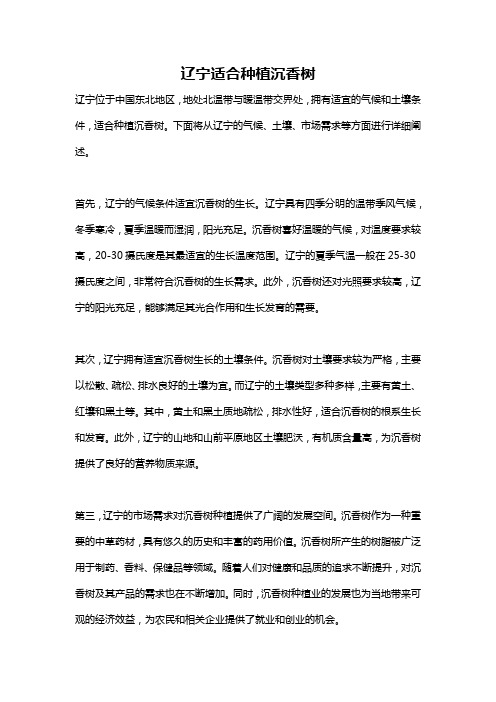 辽宁适合种植沉香树

辽宁位于中国东北地区，地处北温带与暖温带交界处，拥有适宜的气候和土壤条件，适合种植沉香树。下面将从辽宁的气候、土壤、市场需求等方面进行详细阐述。

首先，辽宁的气候条件适宜沉香树的生长。辽宁具有四季分明的温带季风气候，冬季寒冷，夏季温暖而湿润，阳光充足。沉香树喜好温暖的气候，对温度要求较高，20-30摄氏度是其最适宜的生长温度范围。辽宁的夏季气温一般在25-30摄氏度之间，非常符合沉香树的生长需求。此外，沉香树还对光照要求较高，辽宁的阳光充足，能够满足其光合作用和生长发育的需要。

其次，辽宁拥有适宜沉香树生长的土壤条件。沉香树对土壤要求较为严格，主要以松散、疏松、排水良好的土壤为宜。而辽宁的土壤类型多种多样，主要有黄土、红壤和黑土等。其中，黄土和黑土质地疏松，排水性好，适合沉香树的根系生长和发育。此外，辽宁的山地和山前平原地区土壤肥沃，有机质含量高，为沉香树提供了良好的营养物质来源。

第三，辽宁的市场需求对沉香树种植提供了广阔的发展空间。沉香树作为一种重要的中草药材，具有悠久的历史和丰富的药用价值。沉香树所产生的树脂被广泛用于制药、香料、保健品等领域。随着人们对健康和品质的追求不断提升，对沉香树及其产品的需求也在不断增加。同时，沉香树种植业的发展也为当地带来可观的经济效益，为农民和相关企业提供了就业和创业的机会。